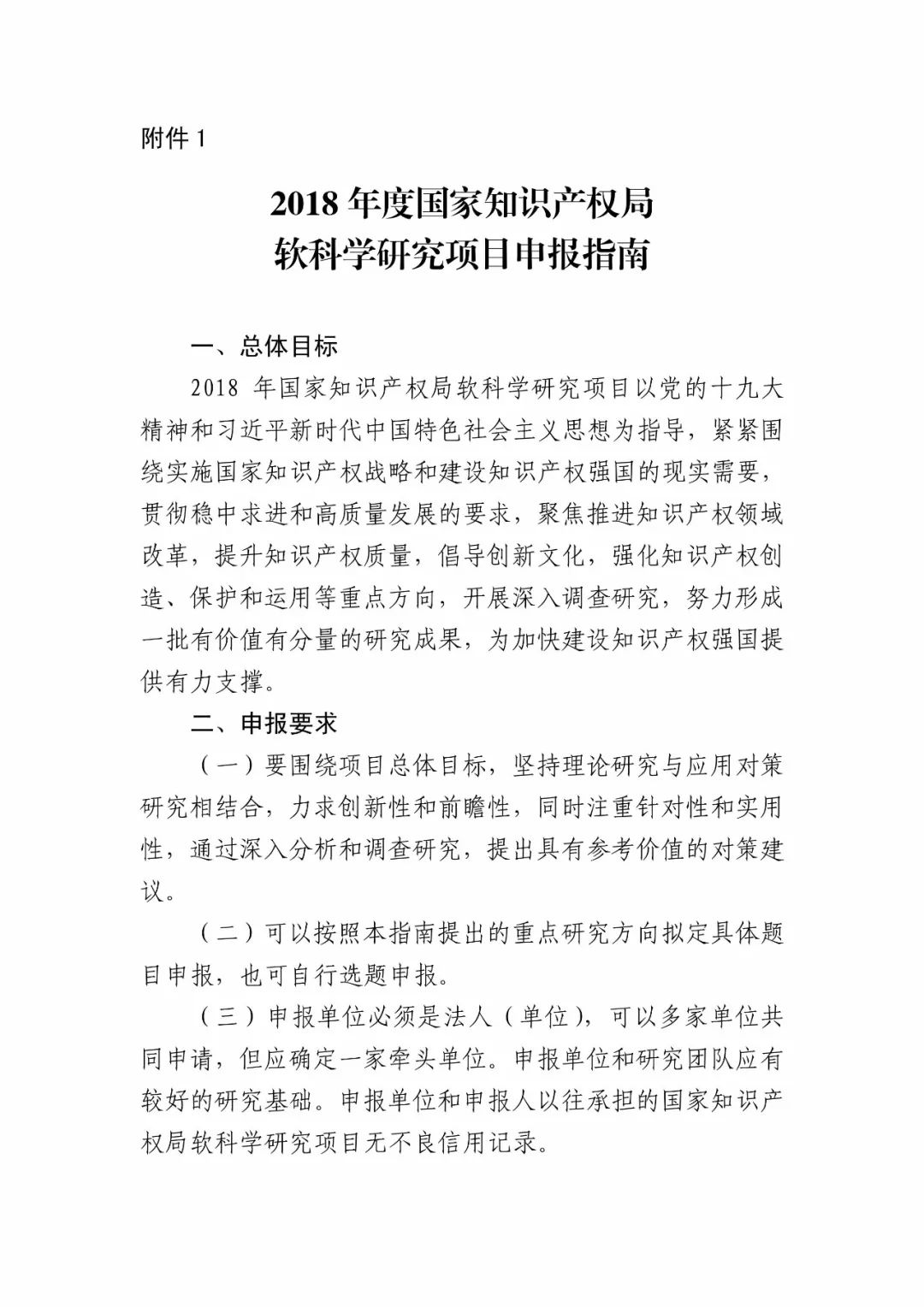 附件 1

2018 年度国家知识产权局
软科学研究项目申报指南

一、总体目标

2018 年国家知识产权局软科学研究项目以党的十九大精神和习近平新时代中国特色社会主义思想为指导，紧紧围绕实施国家知识产权战略和建设知识产权强国的现实需要，贯彻稳中求进和高质量发展的要求，聚焦推进知识产权领域改革，提升知识产权质量，倡导创新文化，强化知识产权创造、保护和运用等重点方向，开展深入调查研究，努力形成一批有价值有分量的研究成果，为加快建设知识产权强国提供有力支撑。

二、申报要求

（一）要围绕项目总体目标，坚持理论研究与应用对策研究相结合，力求创新性和前瞻性，同时注重针对性和实用性，通过深入分析和调查研究，提出具有参考价值的对策建议。

（二）可以按照本指南提出的重点研究方向拟定具体题目申报，也可自行选题申报。

（三）申报单位必须是法人（单位），可以多家单位共同申请，但应确定一家牵头单位。申报单位和研究团队应有较好的研究基础。申报单位和申报人以往承担的国家知识产权局软科学研究项目无不良信用记录。